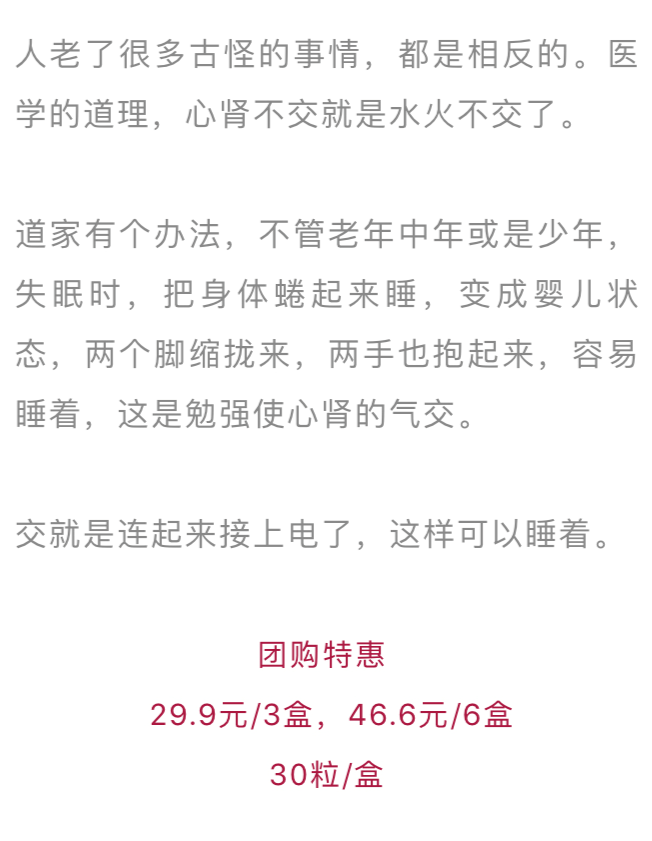 人老了很多古怪的事情，都是相反的。医学的道理，心肾不交就是水火不交了。

道家有个办法，不管老年中年或是少年，失眠时，把身体蜷起来睡，变成婴儿状态，两个脚缩拢来，两手也抱起来，容易睡着，这是勉强使心肾的气交。

交就是连起来接上电了，这样可以睡着。

团购特惠

29.9元/3盒，46.6元/6盒

30粒/盒